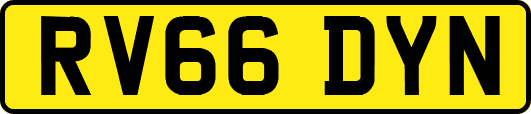 RV66 DYN